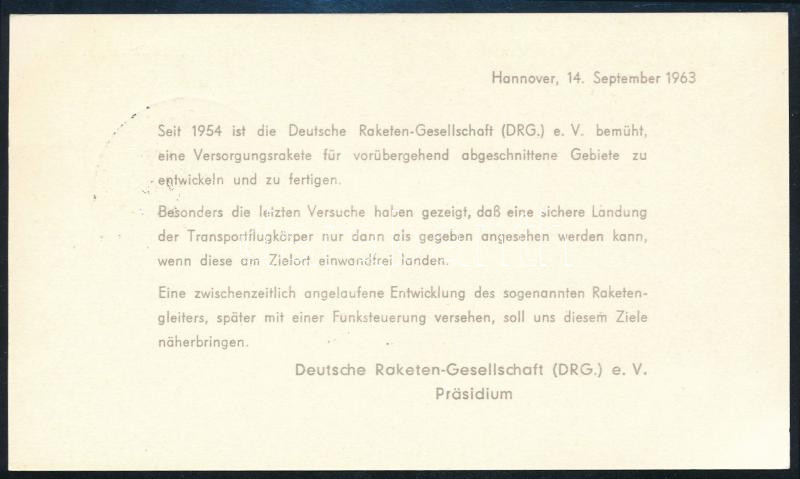 Hannover, 14. September 1963

Seit 1954 ist die Deutsche Raketen-Gesellschaft (DRG.) e. V. bemüht, eine Versorgungsrakete für vorübergehend abgeschnittene Gebiete zu entwickeln und zu fertigen.

Besonders die letzten Versuche haben gezeigt, daß eine sichere Landung der Transportflugkörper nur dann als gegeben angesehen werden kann, wenn diese am Zielort einwandfrei landen.

Eine zwischenzeitlich angelaufene Entwicklung des sogenannten Raketengleiters, später mit einer Funksteuerung versehen, soll uns diesem Ziele näherbringen.

Deutsche Raketen-Gesellschaft (DRG.) e. V.
Präsidium